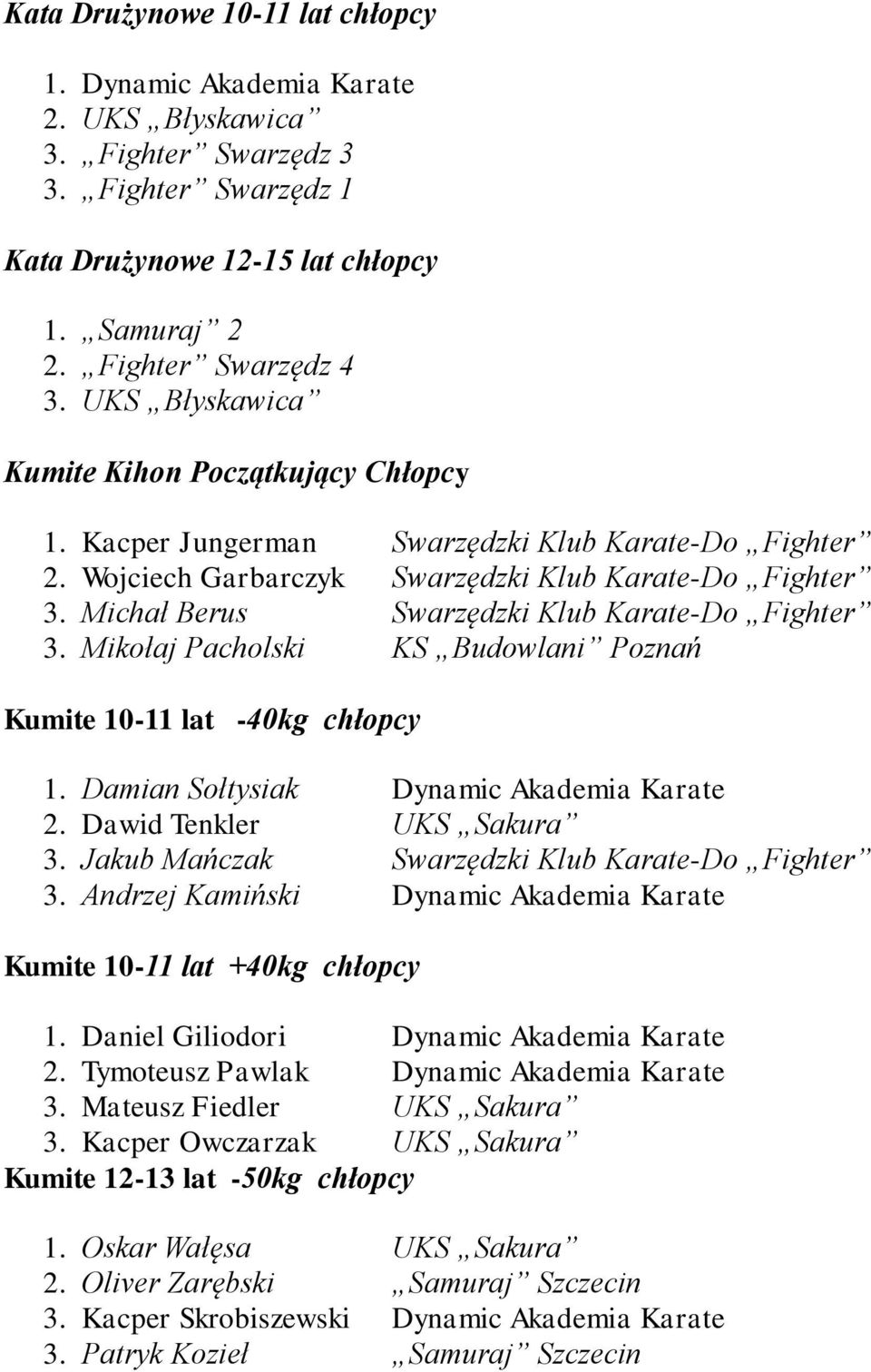 Kata Drużynowe 10-11 lat chłopcy

1. Dynamic Akademia Karate
2. UKS „Błyskawica”
3. „Fighter” Swarzędz 3
3. „Fighter” Swarzędz 1

Kata Drużynowe 12-15 lat chłopcy

1. „Samuraj” 2
2. „Fighter” Swarzędz 4
3. UKS „Błyskawica”

Kumite Kihon Początkujący Chłopcy

1. Kacper Jungerman Swarzędzki Klub Karate-Do „Fighter”
2. Wojciech Garbarczyk Swarzędzki Klub Karate-Do „Fighter”
3. Michał Berus Swarzędzki Klub Karate-Do „Fighter”
3. Mikołaj Pacholski KS „Budowlani” Poznań

Kumite 10-11 lat -40kg chłopcy

1. Damian Sołtysiak Dynamic Akademia Karate
2. Dawid Tenkler UKS „Sakura”
3. Jakub Mańczak Swarzędzki Klub Karate-Do „Fighter”
3. Andrzej Kamiński Dynamic Akademia Karate

Kumite 10-11 lat +40kg chłopcy

1. Daniel Giliodori Dynamic Akademia Karate
2. Tymoteusz Pawlak Dynamic Akademia Karate
3. Mateusz Fiedler UKS „Sakura”
3. Kacper Owczarzak UKS „Sakura”

Kumite 12-13 lat -50kg chłopcy

1. Oskar Wałęsa UKS „Sakura”
2. Oliver Zarębski „Samuraj” Szczecin
3. Kacper Skrobiszewski Dynamic Akademia Karate
3. Patryk Kozieł „Samuraj” Szczecin